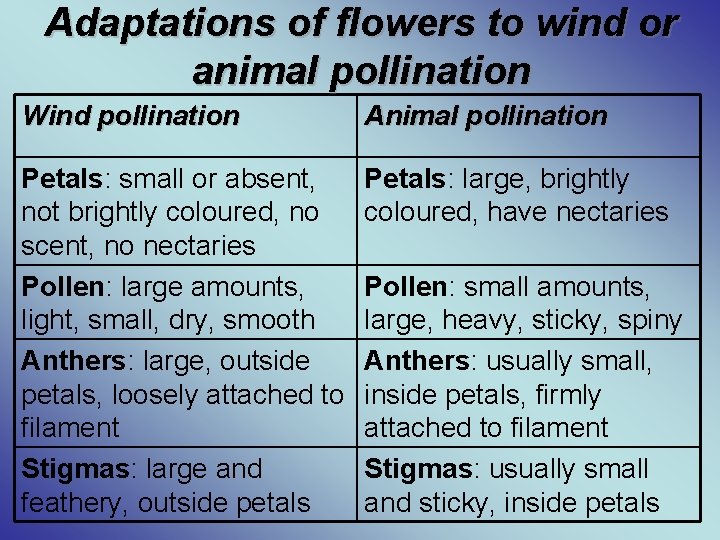 Adaptations of flowers to wind or animal pollination

| Wind pollination | Animal pollination |
|---|---|
| Petals: small or absent, not brightly coloured, no scent, no nectaries | Petals: large, brightly coloured, have nectaries |
| Pollen: large amounts, light, small, dry, smooth | Pollen: small amounts, large, heavy, sticky, spiny |
| Anthers: large, outside petals, loosely attached to filament | Anthers: usually small, inside petals, firmly attached to filament |
| Stigmas: large and feathery, outside petals | Stigmas: usually small and sticky, inside petals |